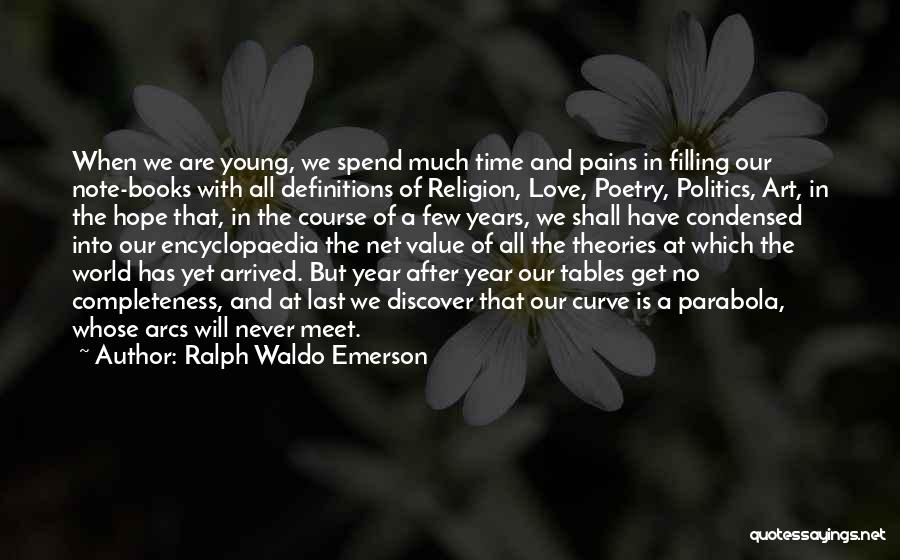 When we are young, we spend much time and pains in filling our note-books with all definitions of Religion, Love, Poetry, Politics, Art, in the hope that, in the course of a few years, we shall have condensed into our encyclopaedia the net value of all the theories at which the world has yet arrived. But year after year our tables get no completeness, and at last we discover that our curve is a parabola, whose arcs will never meet.
~ Author: Ralph Waldo Emerson

quotessayings.net